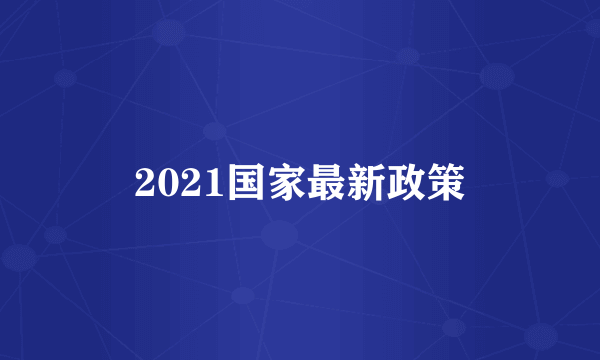 2021国家最新政策